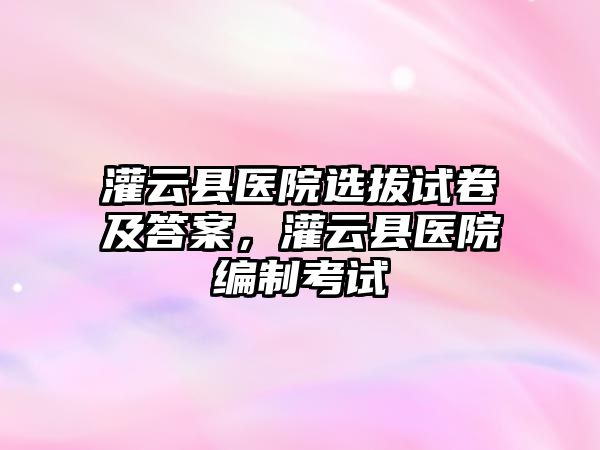 灌云县医院选拔试卷及答案，灌云县医院编制考试